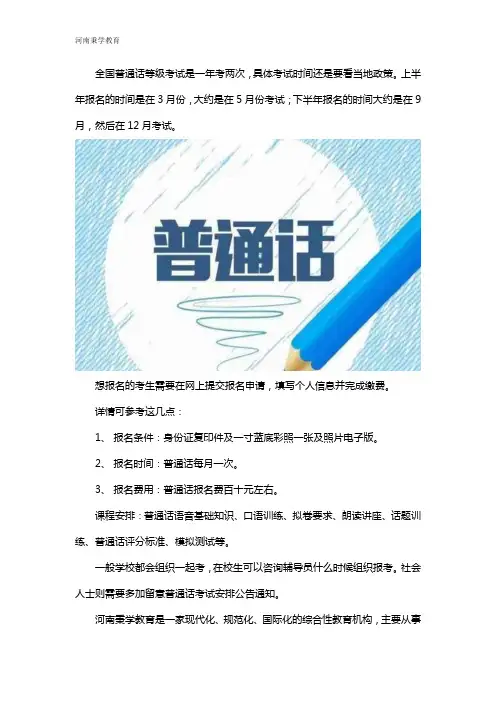 河南秉学教育

全国普通话等级考试是一年考两次，具体考试时间还是要看当地政策。上半年报名的时间是在 3 月份，大约是在 5 月份考试；下半年报名的时间大约是在 9 月，然后在 12 月考试。

普通话

想报名的考生需要在网上提交报名申请，填写个人信息并完成缴费。

详情可参考这几点：

1、 报名条件：身份证复印件及一寸蓝底彩照一张及照片电子版。

2、 报名时间：普通话每月一次。

3、 报名费用：普通话报名费百十元左右。

课程安排：普通话语音基础知识、口语训练、拟卷要求、朗读讲座、话题训练、普通话评分标准、模拟测试等。

一般学校都会组织一起考，在校生可以咨询辅导员什么时候组织报考。社会人士则需要多加留意普通话考试安排公告通知。

河南秉学教育是一家现代化、规范化、国际化的综合性教育机构，主要从事